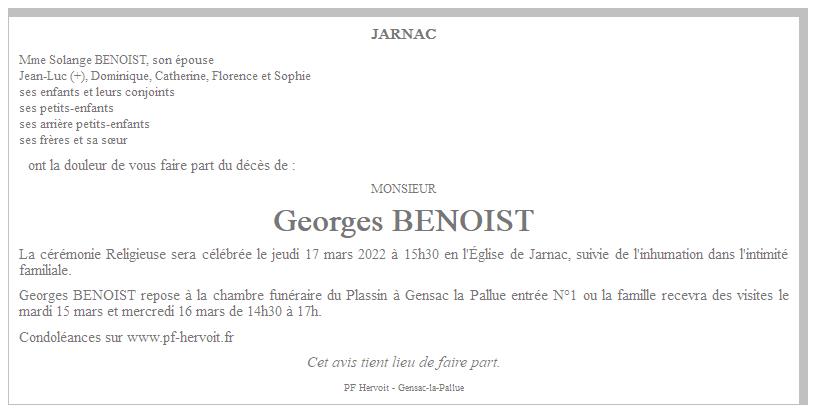 JARNAC

Mme Solange BENOIST, son épouse
Jean-Luc (+), Dominique, Catherine, Florence et Sophie
ses enfants et leurs conjoints
ses petits-enfants
ses arrière petits-enfants
ses frères et sa sœur

ont la douleur de vous faire part du décès de :

MONSIEUR

Georges BENOIST

La cérémonie Religieuse sera célébrée le jeudi 17 mars 2022 à 15h30 en l'Église de Jarnac, suivie de l'inhumation dans l'intimité familiale.

Georges BENOIST repose à la chambre funéraire du Plassin à Gensac la Pallue entrée N°1 ou la famille recevra des visites le mardi 15 mars et mercredi 16 mars de 14h30 à 17h.

Condoléances sur www.pf-hervoit.fr

Cet avis tient lieu de faire part.

PF Hervoit - Gensac-la-Pallue